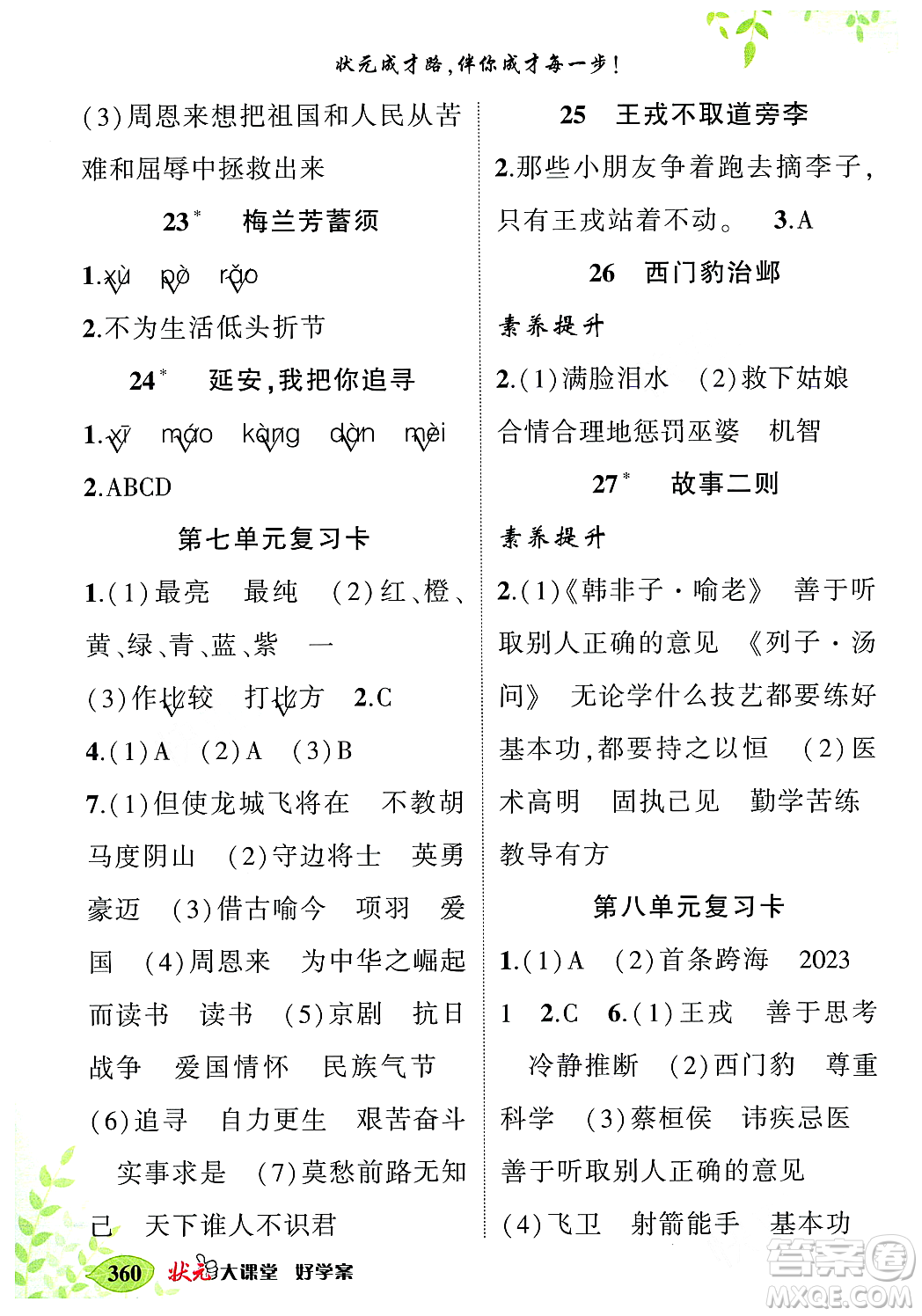 状元成才路，伴你成才每一步！

(3)周恩来想把祖国和人民从苦难和屈辱中拯救出来

23* 梅兰芳蓄须

1.xù pò rǎo

2.不为生活低头折节

24* 延安，我把你追寻

1.xī máo kàng dàn mèi

2.ABCD

第七单元复习卡

1.(1)最亮 最纯 (2)红、橙、黄、绿、青、蓝、紫 一

(3)作比较 打比方 2.C

4.(1)A (2)A (3)B

7.(1)但使龙城飞将在 不教胡马度阴山 (2)守边将士 英勇豪迈 (3)借古喻今 项羽 爱国 (4)周恩来 为中华之崛起而读书 读书 (5)京剧 抗日战争 爱国情怀 民族气节 (6)追寻 自力更生 艰苦奋斗 实事求是 (7)莫愁前路无知己 天下谁人不识君

25 王戎不取道旁李

2.那些小朋友争着跑去摘李子，只有王戎站着不动。 3.A

26 西门豹治邺

素养提升

2.(1)满脸泪水 (2)救下姑娘 合情合理地惩罚巫婆 机智

27* 故事二则

素养提升

2.(1)《韩非子·喻老》 善于听取别人正确的意见 《列子·汤问》 无论学什么技艺都要练好基本功，都要持之以恒 (2)医术高明 固执己见 勤学苦练 教导有方

第八单元复习卡

1.(1)A (2)首条跨海 2023 1 2.C 6.(1)王戎 善于思考 冷静推断 (2)西门豹 尊重科学 (3)蔡桓侯 讳疾忌医 善于听取别人正确的意见

(4)飞卫 射箭能手 基本功

360 状元大课堂 好学案

答案圈 MXQE.COM